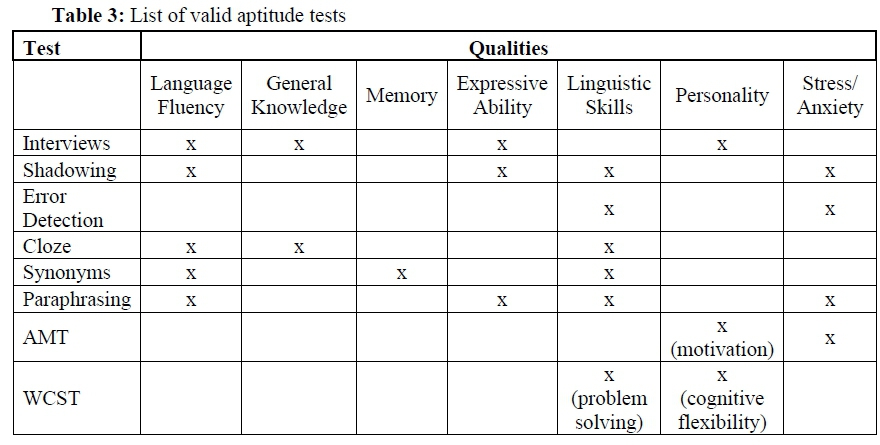 **Table 3:** List of valid aptitude tests

| Test | Qualities | | | | | | |
|---|---|---|---|---|---|---|---|
| | Language Fluency | General Knowledge | Memory | Expressive Ability | Linguistic Skills | Personality | Stress/ Anxiety |
| Interviews | x | x | | x | | x | |
| Shadowing | x | | | x | x | | x |
| Error Detection | | | | | x | | x |
| Cloze | x | x | | | x | | |
| Synonyms | x | | x | | x | | |
| Paraphrasing | x | | | x | x | | x |
| AMT | | | | | | x (motivation) | x |
| WCST | | | | | x (problem solving) | x (cognitive flexibility) | |